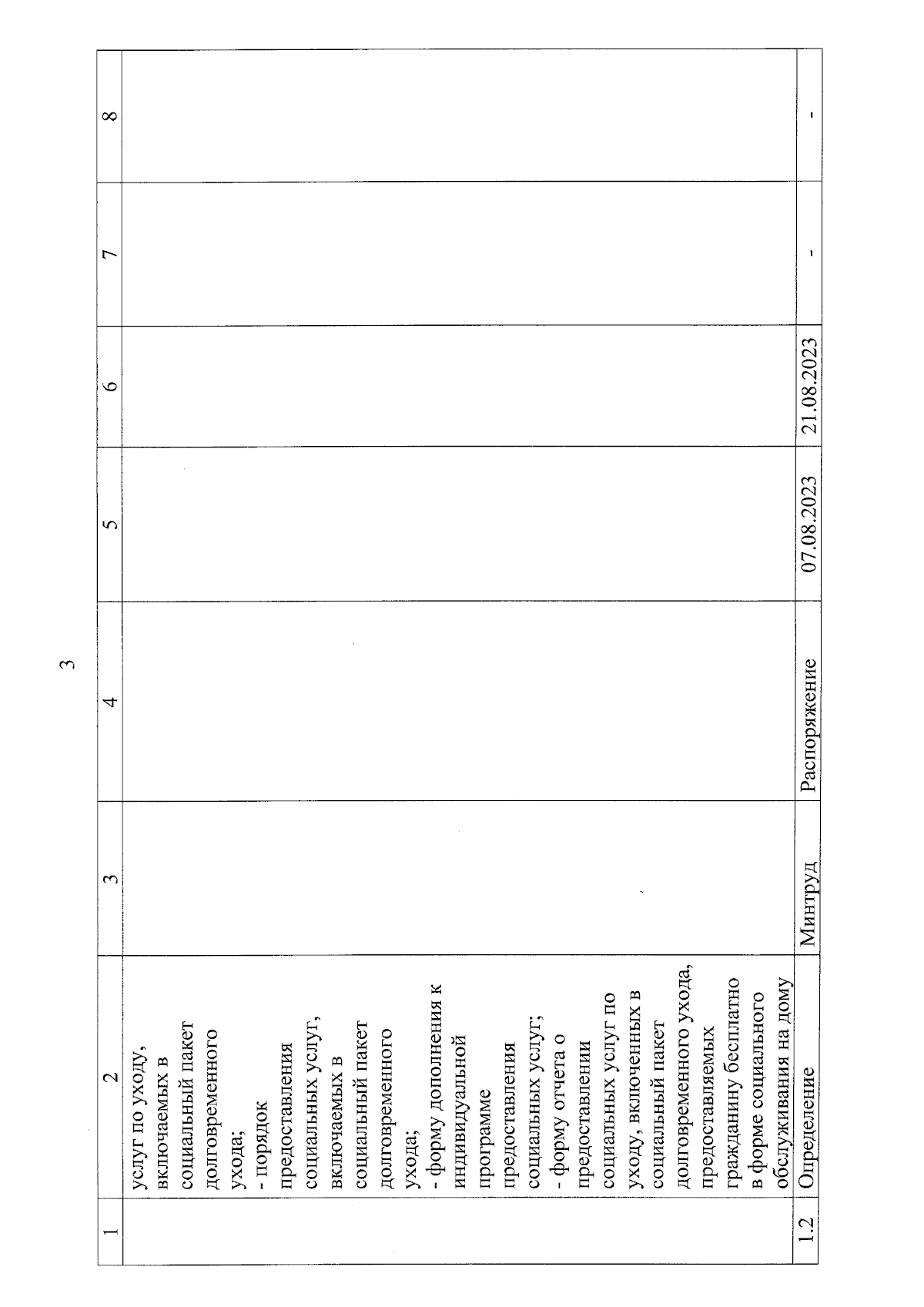 3

| 1 | 2 | 3 | 4 | 5 | 6 | 7 | 8 |
|---|---|---|---|---|---|---|---|
| | услуг по уходу, включаемых в социальный пакет долговременного ухода; - порядок предоставления социальных услуг, включаемых в социальный пакет долговременного ухода; - форму дополнения к индивидуальной программе предоставления социальных услуг; - форму отчета о предоставлении социальных услуг по уходу, включенных в социальный пакет долговременного ухода, предоставляемых гражданину бесплатно в форме социального обслуживания на дому | | | | | | |
| 1.2 | Определение | Минтруд | Распоряжение | 07.08.2023 | 21.08.2023 | - | - |